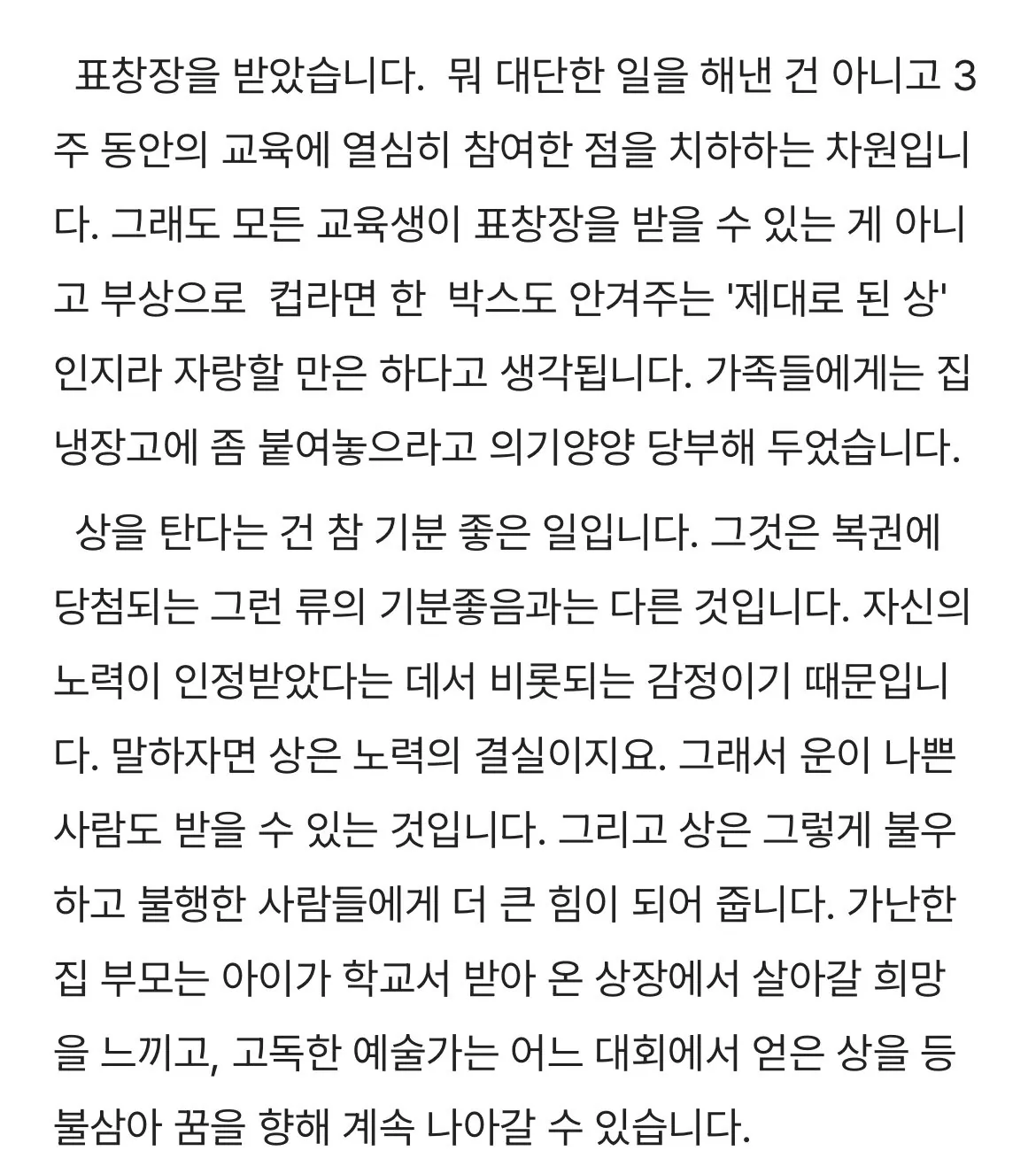 표창장을 받았습니다. 뭐 대단한 일을 해낸 건 아니고 3주 동안의 교육에 열심히 참여한 점을 치하하는 차원입니다. 그래도 모든 교육생이 표창장을 받을 수 있는 게 아니고 부상으로 컵라면 한 박스도 안겨주는 '제대로 된 상'인지라 자랑할 만은 하다고 생각됩니다. 가족들에게는 집 냉장고에 좀 붙여놓으라고 의기양양 당부해 두었습니다.

상을 탄다는 건 참 기분 좋은 일입니다. 그것은 복권에 당첨되는 그런 류의 기분좋음과는 다른 것입니다. 자신의 노력이 인정받았다는 데서 비롯되는 감정이기 때문입니다. 말하자면 상은 노력의 결실이지요. 그래서 운이 나쁜 사람도 받을 수 있는 것입니다. 그리고 상은 그렇게 불우하고 불행한 사람들에게 더 큰 힘이 되어 줍니다. 가난한 집 부모는 아이가 학교서 받아 온 상장에서 살아갈 희망을 느끼고, 고독한 예술가는 어느 대회에서 얻은 상을 등불삼아 꿈을 향해 계속 나아갈 수 있습니다.